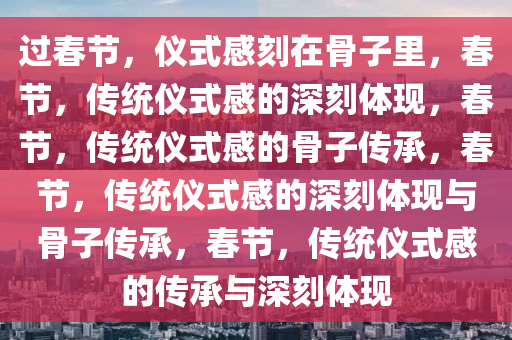 过春节，仪式感刻在骨子里，春节，传统仪式感的深刻体现，春节，传统仪式感的骨子传承，春节，传统仪式感的深刻体现与骨子传承，春节，传统仪式感的传承与深刻体现